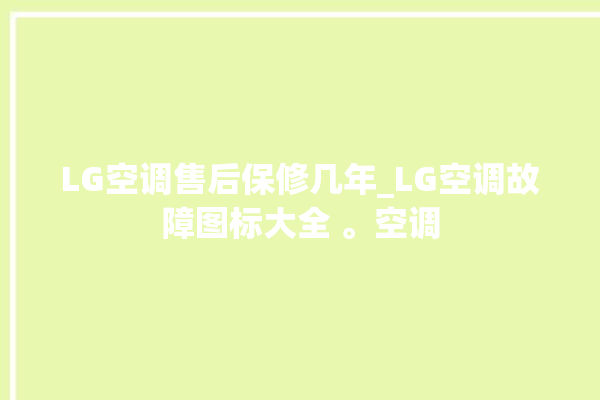 LG空调售后保修几年_LG空调故障图标大全 。空调